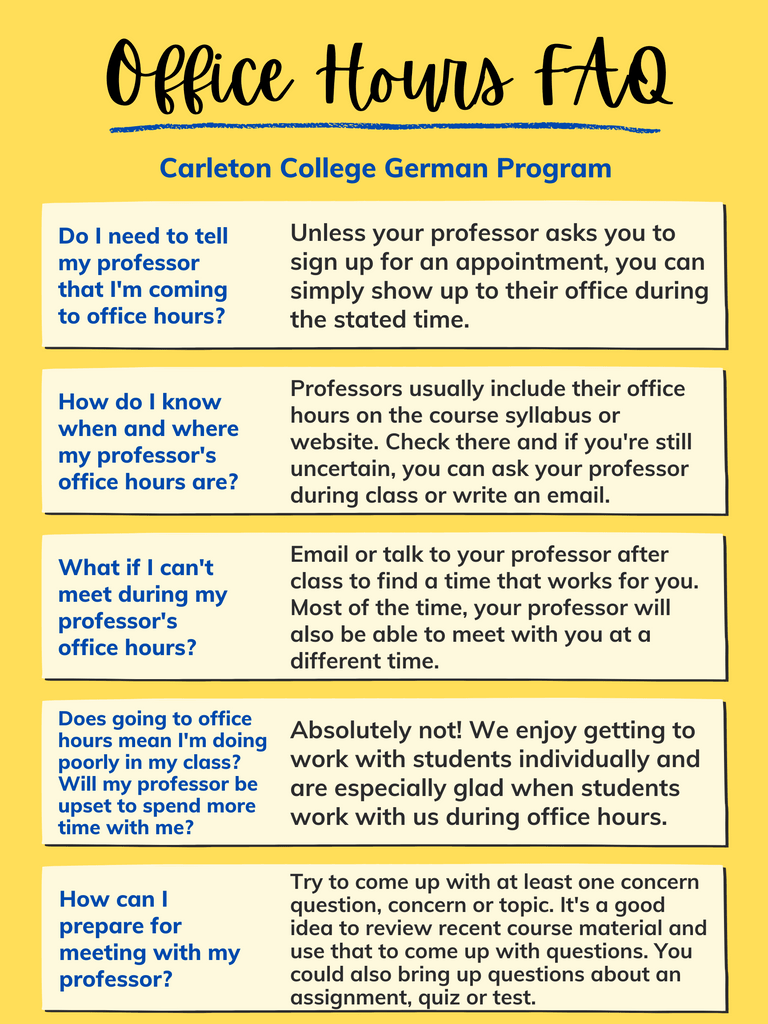 Office Hours FAQ

Carleton College German Program

Do I need to tell my professor that I'm coming to office hours?

Unless your professor asks you to sign up for an appointment, you can simply show up to their office during the stated time.

How do I know when and where my professor's office hours are?

Professors usually include their office hours on the course syllabus or website. Check there and if you're still uncertain, you can ask your professor during class or write an email.

What if I can't meet during my professor's office hours?

Email or talk to your professor after class to find a time that works for you. Most of the time, your professor will also be able to meet with you at a different time.

Does going to office hours mean I'm doing poorly in my class? Will my professor be upset to spend more time with me?

Absolutely not! We enjoy getting to work with students individually and are especially glad when students work with us during office hours.

How can I prepare for meeting with my professor?

Try to come up with at least one concern question, concern or topic. It's a good idea to review recent course material and use that to come up with questions. You could also bring up questions about an assignment, quiz or test.